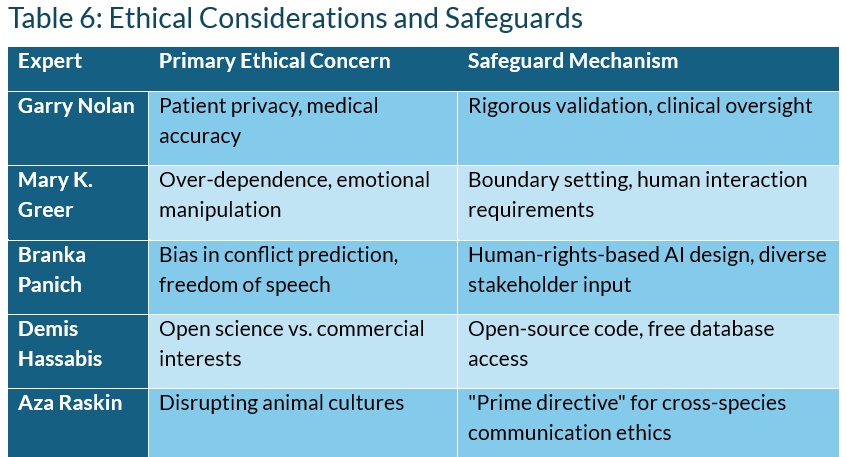 Table 6: Ethical Considerations and Safeguards

| Expert | Primary Ethical Concern | Safeguard Mechanism |
|---|---|---|
| Garry Nolan | Patient privacy, medical accuracy | Rigorous validation, clinical oversight |
| Mary K. Greer | Over-dependence, emotional manipulation | Boundary setting, human interaction requirements |
| Branka Panich | Bias in conflict prediction, freedom of speech | Human-rights-based AI design, diverse stakeholder input |
| Demis Hassabis | Open science vs. commercial interests | Open-source code, free database access |
| Aza Raskin | Disrupting animal cultures | "Prime directive" for cross-species communication ethics |